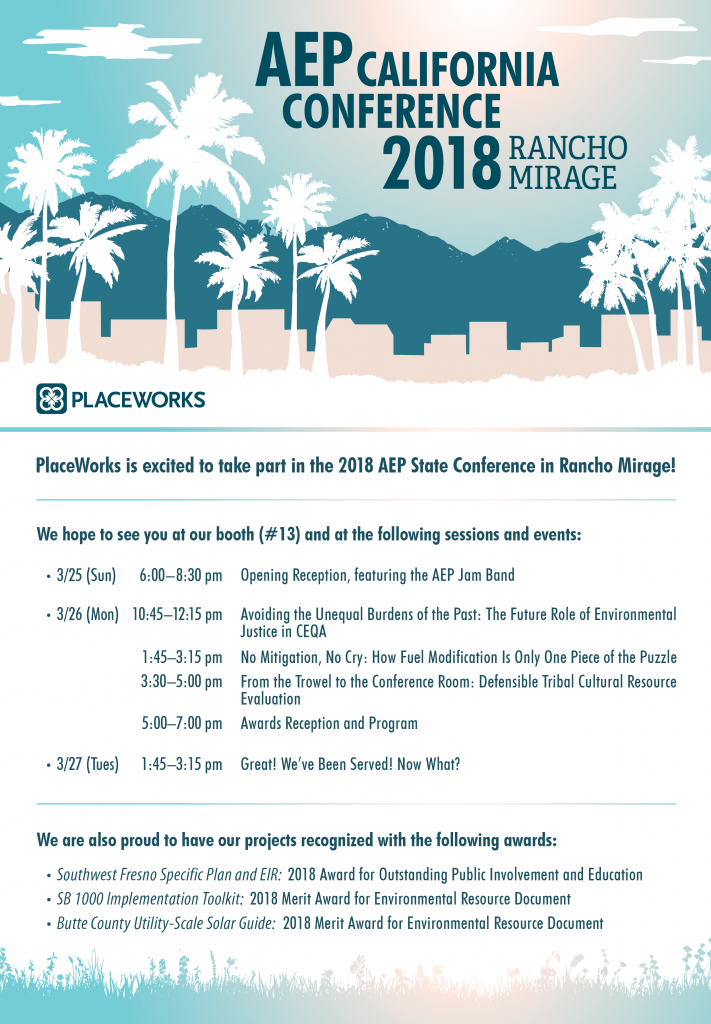 AEP CALIFORNIA CONFERENCE 2018 RANCHO MIRAGE

PLACEWORKS

PlaceWorks is excited to take part in the 2018 AEP State Conference in Rancho Mirage!

We hope to see you at our booth (#13) and at the following sessions and events:

| | | |
|---|---|---|
| • 3/25 (Sun) | 6:00–8:30 pm | Opening Reception, featuring the AEP Jam Band |
| • 3/26 (Mon) | 10:45–12:15 pm | Avoiding the Unequal Burdens of the Past: The Future Role of Environmental Justice in CEQA |
| | 1:45–3:15 pm | No Mitigation, No Cry: How Fuel Modification Is Only One Piece of the Puzzle |
| | 3:30–5:00 pm | From the Trowel to the Conference Room: Defensible Tribal Cultural Resource Evaluation |
| | 5:00–7:00 pm | Awards Reception and Program |
| • 3/27 (Tues) | 1:45–3:15 pm | Great! We've Been Served! Now What? |

We are also proud to have our projects recognized with the following awards:

• Southwest Fresno Specific Plan and EIR: 2018 Award for Outstanding Public Involvement and Education
• SB 1000 Implementation Toolkit: 2018 Merit Award for Environmental Resource Document
• Butte County Utility-Scale Solar Guide: 2018 Merit Award for Environmental Resource Document